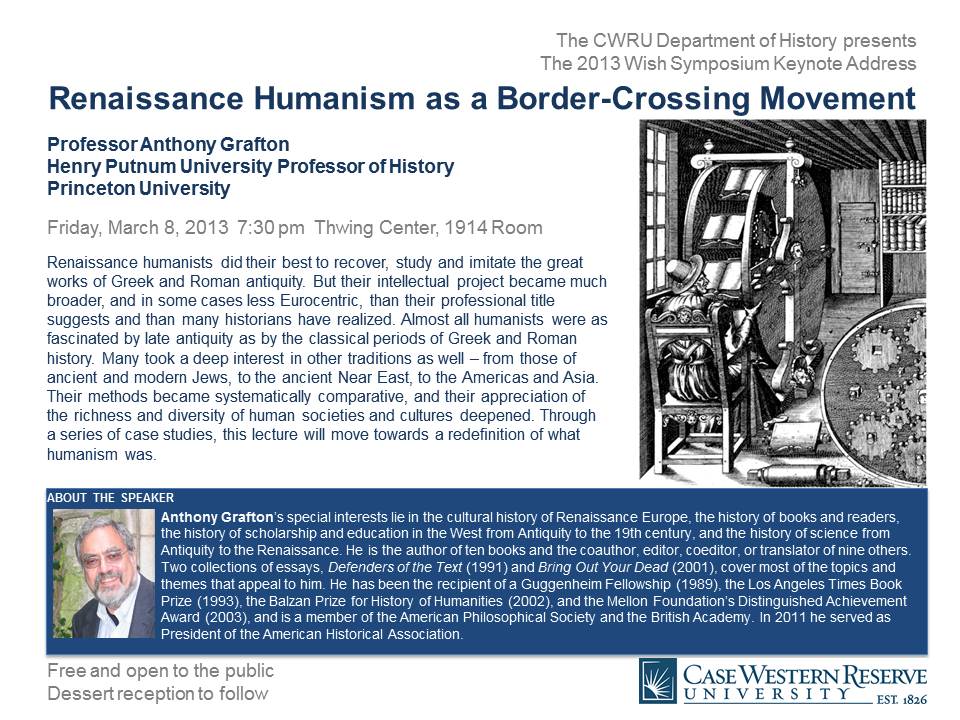 The CWRU Department of History presents
The 2013 Wish Symposium Keynote Address

Renaissance Humanism as a Border-Crossing Movement

Professor Anthony Grafton
Henry Putnum University Professor of History
Princeton University

Friday, March 8, 2013 7:30 pm Thwing Center, 1914 Room

Renaissance humanists did their best to recover, study and imitate the great works of Greek and Roman antiquity. But their intellectual project became much broader, and in some cases less Eurocentric, than their professional title suggests and than many historians have realized. Almost all humanists were as fascinated by late antiquity as by the classical periods of Greek and Roman history. Many took a deep interest in other traditions as well – from those of ancient and modern Jews, to the ancient Near East, to the Americas and Asia. Their methods became systematically comparative, and their appreciation of the richness and diversity of human societies and cultures deepened. Through a series of case studies, this lecture will move towards a redefinition of what humanism was.

ABOUT THE SPEAKER

Anthony Grafton's special interests lie in the cultural history of Renaissance Europe, the history of books and readers, the history of scholarship and education in the West from Antiquity to the 19th century, and the history of science from Antiquity to the Renaissance. He is the author of ten books and the coauthor, editor, coeditor, or translator of nine others. Two collections of essays, Defenders of the Text (1991) and Bring Out Your Dead (2001), cover most of the topics and themes that appeal to him. He has been the recipient of a Guggenheim Fellowship (1989), the Los Angeles Times Book Prize (1993), the Balzan Prize for History of Humanities (2002), and the Mellon Foundation's Distinguished Achievement Award (2003), and is a member of the American Philosophical Society and the British Academy. In 2011 he served as President of the American Historical Association.

Free and open to the public
Dessert reception to follow

CASE WESTERN RESERVE
UNIVERSITY EST. 1826